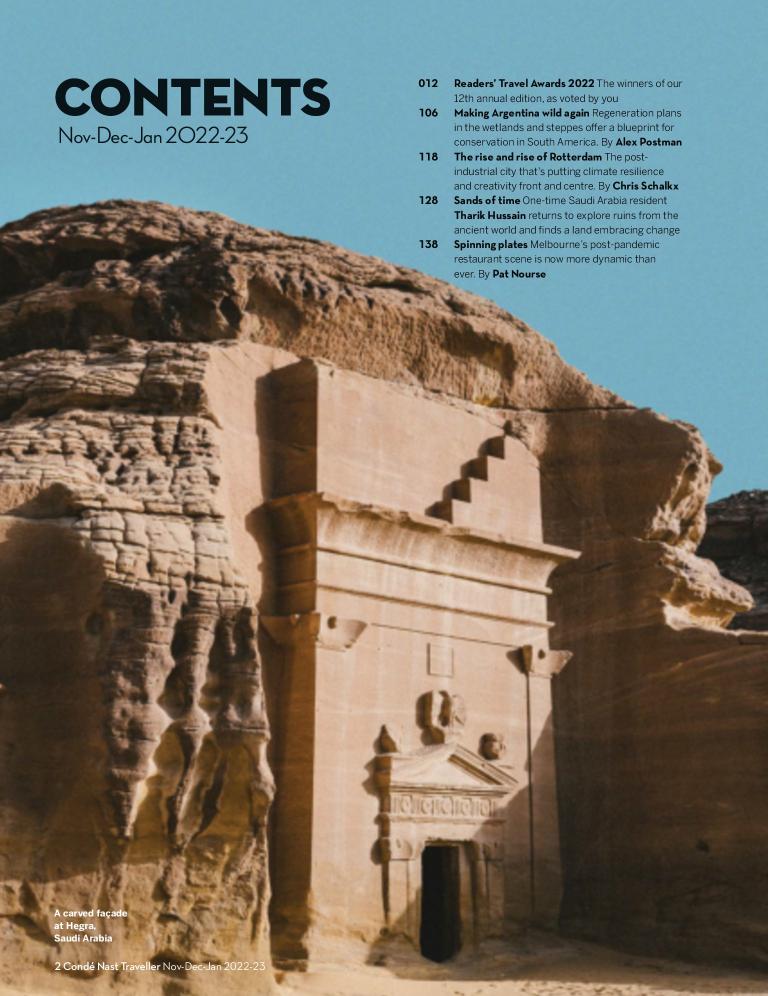 CONTENTS
Nov-Dec-Jan 2022-23

012 Readers' Travel Awards 2022 The winners of our 12th annual edition, as voted by you

106 Making Argentina wild again Regeneration plans in the wetlands and steppes offer a blueprint for conservation in South America. By Alex Postman

118 The rise and rise of Rotterdam The post-industrial city that's putting climate resilience and creativity front and centre. By Chris Schalkx

128 Sands of time One-time Saudi Arabia resident Tharik Hussain returns to explore ruins from the ancient world and finds a land embracing change

138 Spinning plates Melbourne's post-pandemic restaurant scene is now more dynamic than ever. By Pat Nourse

A carved façade at Hegra, Saudi Arabia

2 Condé Nast Traveller Nov-Dec-Jan 2022-23